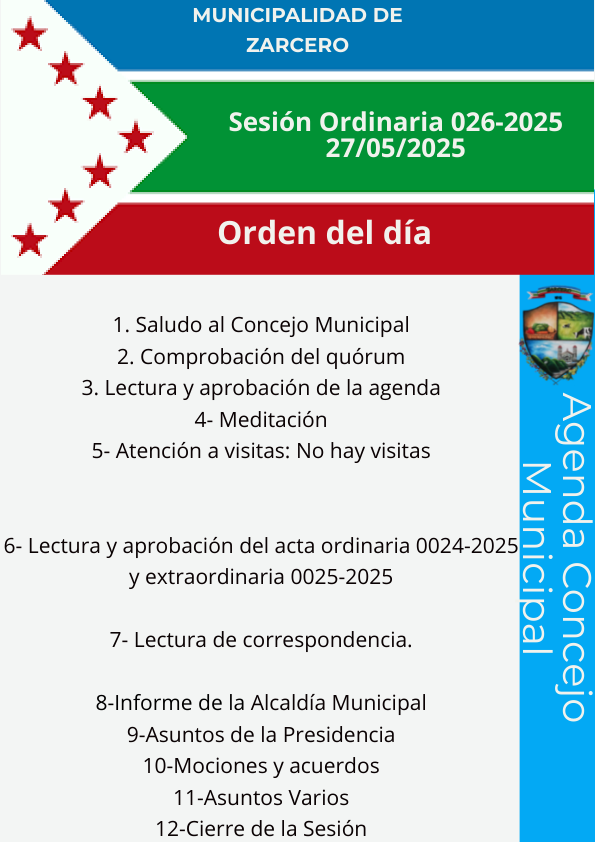 MUNICIPALIDAD DE ZARCERO

Sesión Ordinaria 026-2025
27/05/2025

Orden del día

1. Saludo al Concejo Municipal
2. Comprobación del quórum
3. Lectura y aprobación de la agenda
4- Meditación
5- Atención a visitas: No hay visitas

6- Lectura y aprobación del acta ordinaria 0024-2025 y extraordinaria 0025-2025

7- Lectura de correspondencia.

8-Informe de la Alcaldía Municipal
9-Asuntos de la Presidencia
10-Mociones y acuerdos
11-Asuntos Varios
12-Cierre de la Sesión

Agenda Concejo Municipal